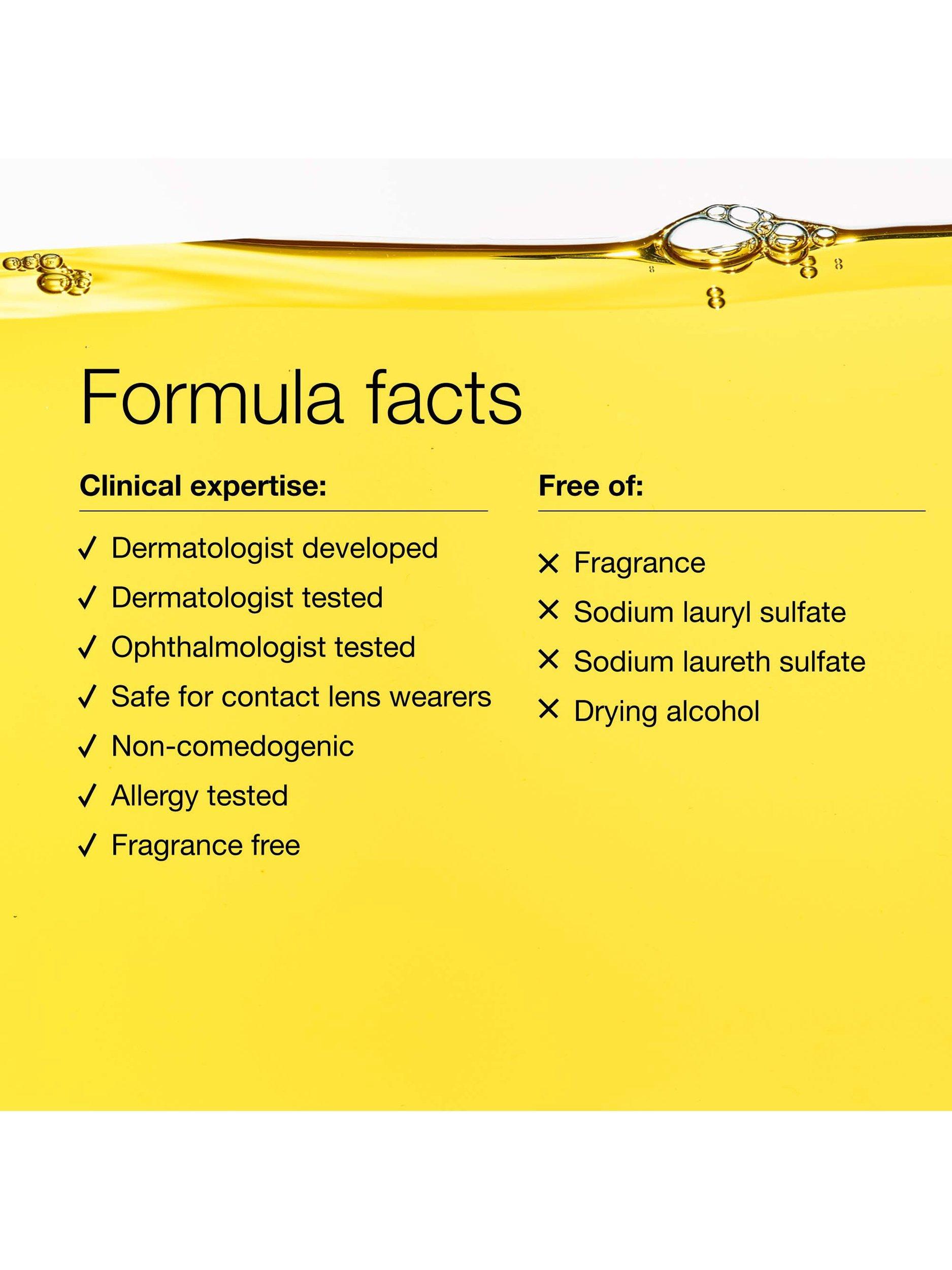 Formula facts

Clinical expertise:

✓ Dermatologist developed
✓ Dermatologist tested
✓ Ophthalmologist tested
✓ Safe for contact lens wearers
✓ Non-comedogenic
✓ Allergy tested
✓ Fragrance free

Free of:

✕ Fragrance
✕ Sodium lauryl sulfate
✕ Sodium laureth sulfate
✕ Drying alcohol